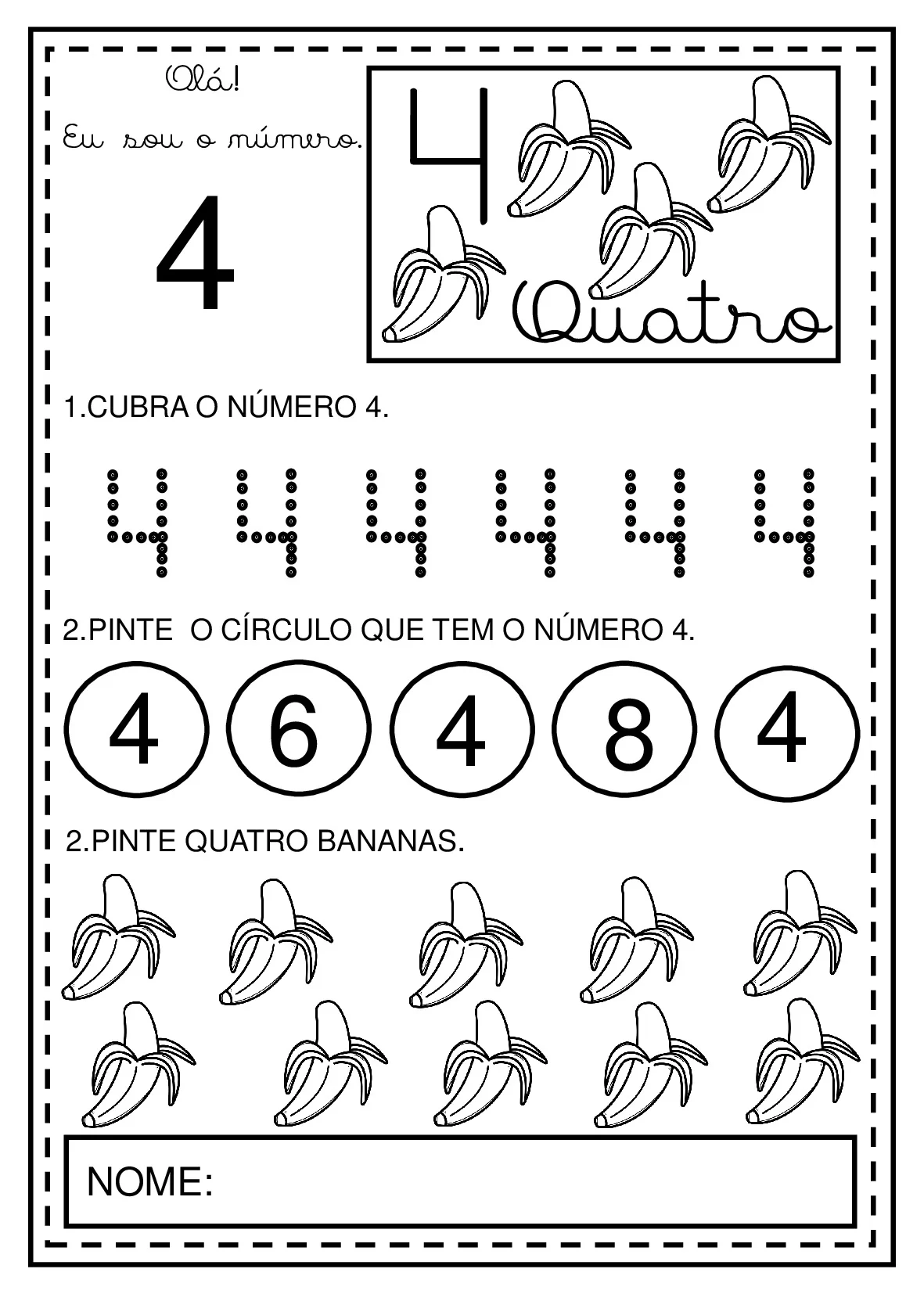 Olá!

Eu sou o número.

4

4

Quatro

1.CUBRA O NÚMERO 4.

4 4 4 4 4 4

2.PINTE O CÍRCULO QUE TEM O NÚMERO 4.

4 6 4 8 4

2.PINTE QUATRO BANANAS.

NOME: